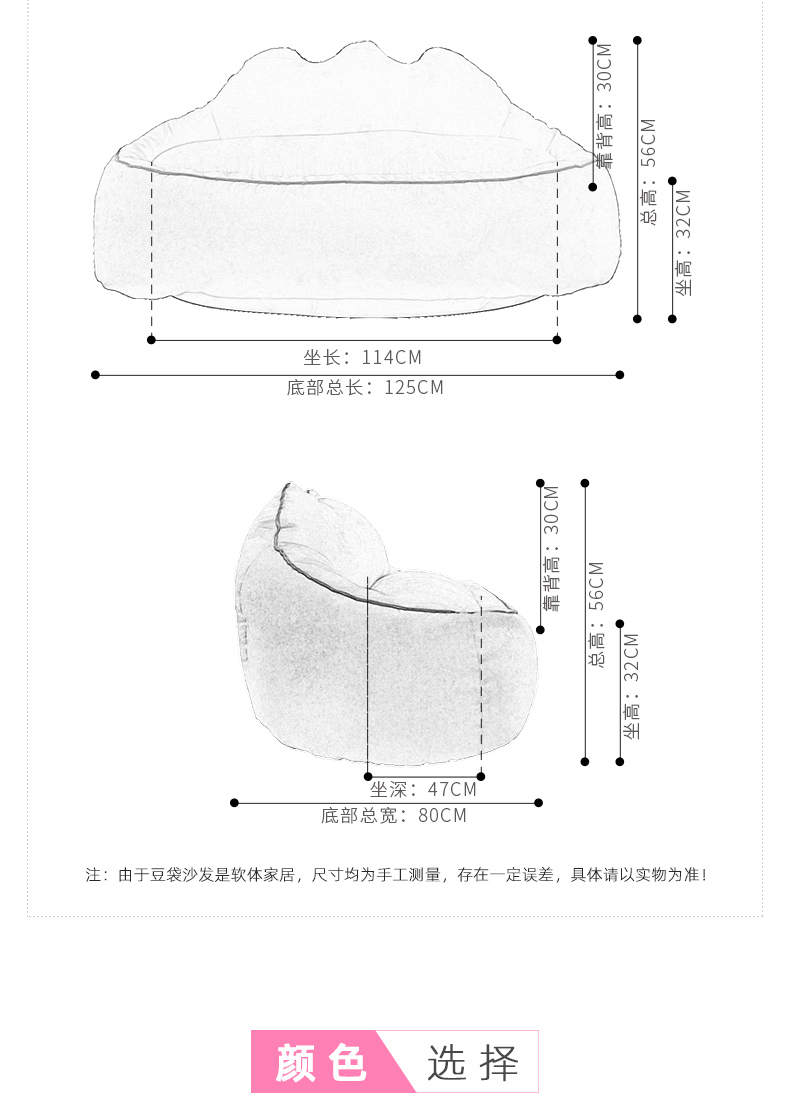 靠背高：30CM
总高：56CM
坐高：32CM
坐长：114CM
底部总长：125CM

靠背高：30CM
总高：56CM
坐高：32CM
坐深：47CM
底部总宽：80CM

注：由于豆袋沙发是软体家居，尺寸均为手工测量，存在一定误差，具体请以实物为准！

颜色 选择